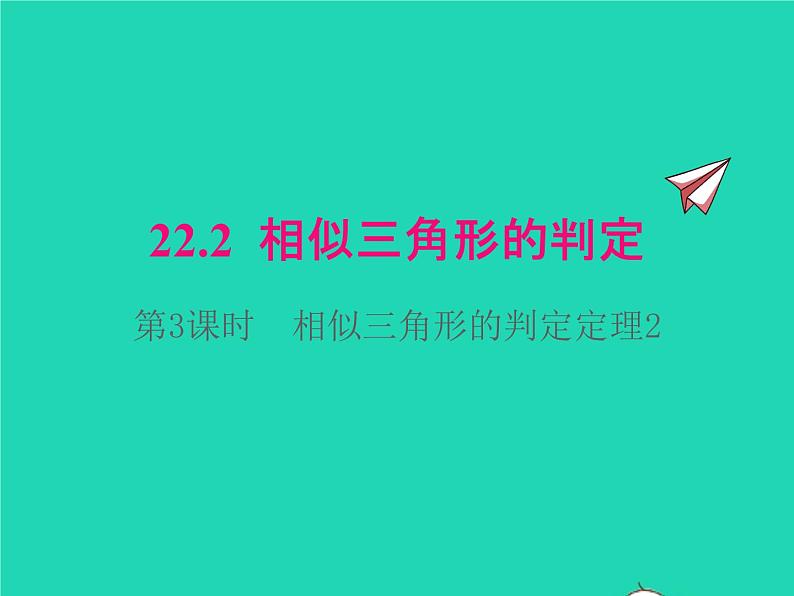 22.2 相似三角形的判定

第3课时 相似三角形的判定定理2